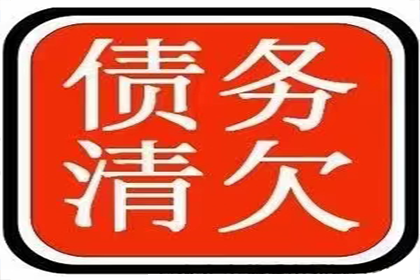 债务
清欠